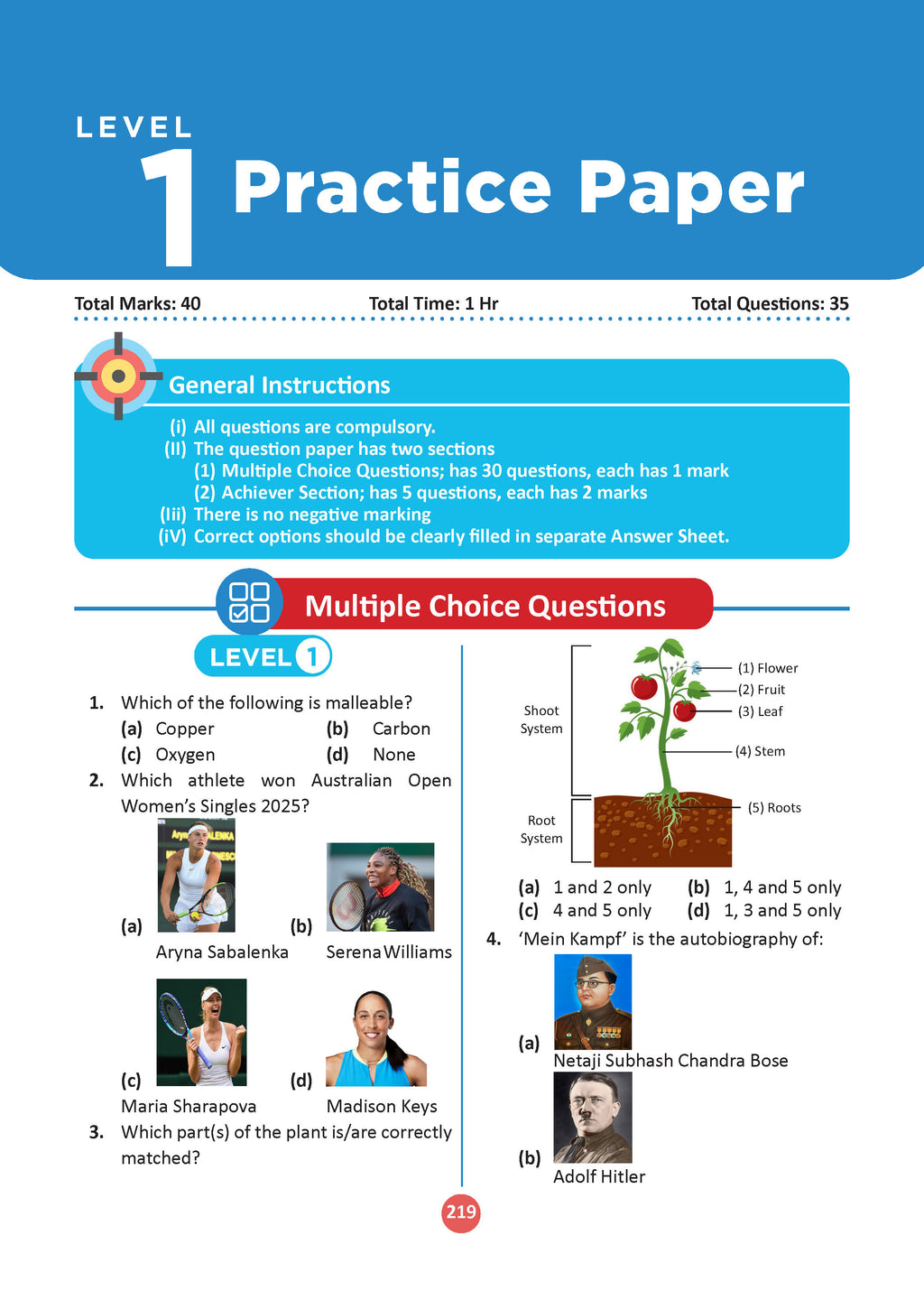 LEVEL
1 Practice Paper

Total Marks: 40 Total Time: 1 Hr Total Questions: 35

General Instructions

(i) All questions are compulsory.
(II) The question paper has two sections
(1) Multiple Choice Questions; has 30 questions, each has 1 mark
(2) Achiever Section; has 5 questions, each has 2 marks
(Iii) There is no negative marking
(iV) Correct options should be clearly filled in separate Answer Sheet.

Multiple Choice Questions

LEVEL 1

1. Which of the following is malleable?
(a) Copper (b) Carbon
(c) Oxygen (d) None

2. Which athlete won Australian Open Women's Singles 2025?
(a) Aryna Sabalenka (b) Serena Williams
(c) Maria Sharapova (d) Madison Keys

3. Which part(s) of the plant is/are correctly matched?

Shoot System
Root System
(1) Flower
(2) Fruit
(3) Leaf
(4) Stem
(5) Roots

(a) 1 and 2 only (b) 1, 4 and 5 only
(c) 4 and 5 only (d) 1, 3 and 5 only

4. 'Mein Kampf' is the autobiography of:
(a) Netaji Subhash Chandra Bose
(b) Adolf Hitler

219